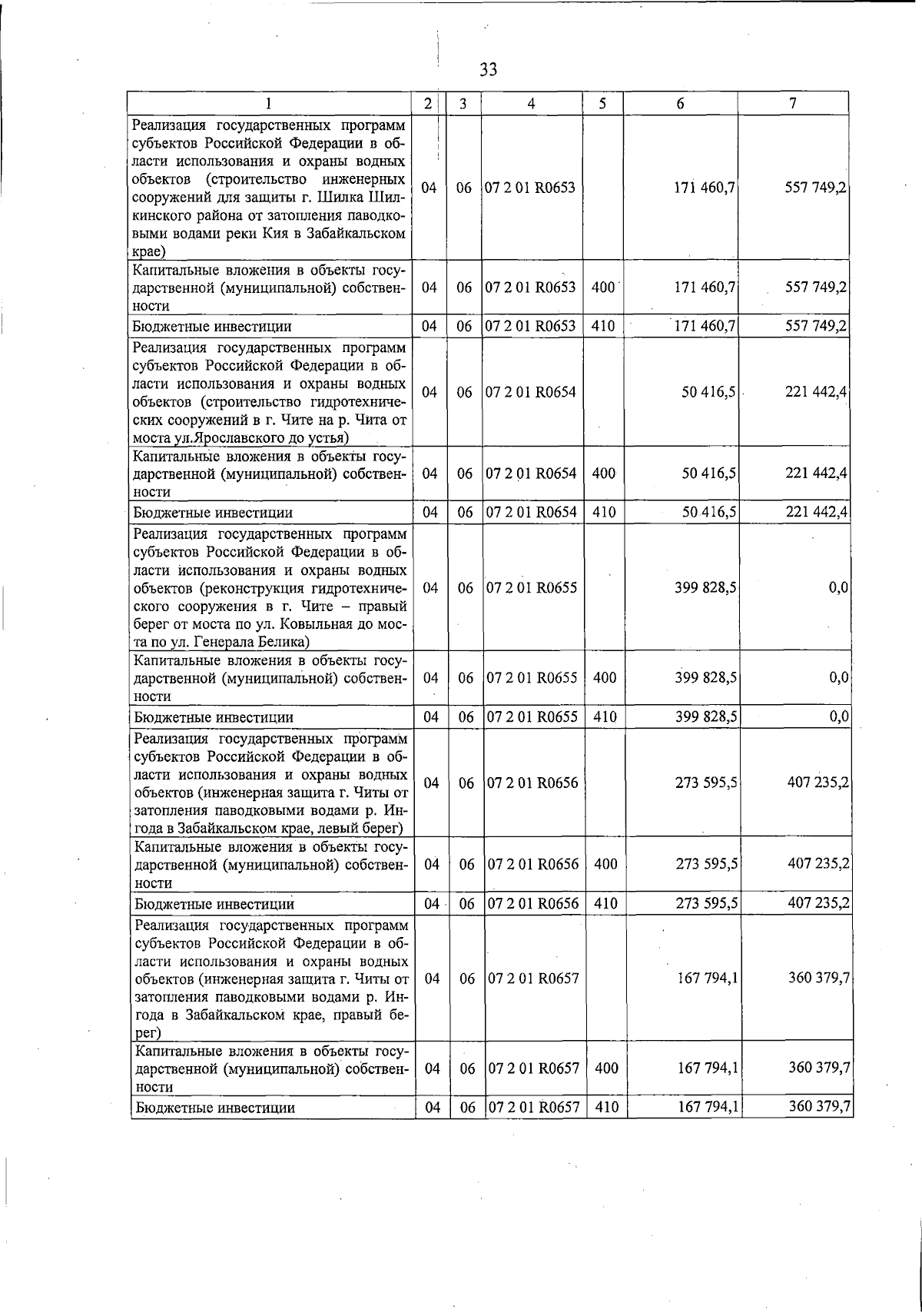 33

| 1 | 2 | 3 | 4 | 5 | 6 | 7 |
|---|---|---|---|---|---|---|
| Реализация государственных программ субъектов Российской Федерации в области использования и охраны водных объектов (строительство инженерных сооружений для защиты г. Шилка Шилкинского района от затопления паводковыми водами реки Кия в Забайкальском крае) | 04 | 06 | 07 2 01 R0653 | | 171 460,7 | 557 749,2 |
| Капитальные вложения в объекты государственной (муниципальной) собственности | 04 | 06 | 07 2 01 R0653 | 400 | 171 460,7 | 557 749,2 |
| Бюджетные инвестиции | 04 | 06 | 07 2 01 R0653 | 410 | 171 460,7 | 557 749,2 |
| Реализация государственных программ субъектов Российской Федерации в области использования и охраны водных объектов (строительство гидротехнических сооружений в г. Чите на р. Чита от моста ул.Ярославского до устья) | 04 | 06 | 07 2 01 R0654 | | 50 416,5 | 221 442,4 |
| Капитальные вложения в объекты государственной (муниципальной) собственности | 04 | 06 | 07 2 01 R0654 | 400 | 50 416,5 | 221 442,4 |
| Бюджетные инвестиции | 04 | 06 | 07 2 01 R0654 | 410 | 50 416,5 | 221 442,4 |
| Реализация государственных программ субъектов Российской Федерации в области использования и охраны водных объектов (реконструкция гидротехнического сооружения в г. Чите – правый берег от моста по ул. Ковыльная до моста по ул. Генерала Белика) | 04 | 06 | 07 2 01 R0655 | | 399 828,5 | 0,0 |
| Капитальные вложения в объекты государственной (муниципальной) собственности | 04 | 06 | 07 2 01 R0655 | 400 | 399 828,5 | 0,0 |
| Бюджетные инвестиции | 04 | 06 | 07 2 01 R0655 | 410 | 399 828,5 | 0,0 |
| Реализация государственных программ субъектов Российской Федерации в области использования и охраны водных объектов (инженерная защита г. Читы от затопления паводковыми водами р. Ингода в Забайкальском крае, левый берег) | 04 | 06 | 07 2 01 R0656 | | 273 595,5 | 407 235,2 |
| Капитальные вложения в объекты государственной (муниципальной) собственности | 04 | 06 | 07 2 01 R0656 | 400 | 273 595,5 | 407 235,2 |
| Бюджетные инвестиции | 04 | 06 | 07 2 01 R0656 | 410 | 273 595,5 | 407 235,2 |
| Реализация государственных программ субъектов Российской Федерации в области использования и охраны водных объектов (инженерная защита г. Читы от затопления паводковыми водами р. Ингода в Забайкальском крае, правый берег) | 04 | 06 | 07 2 01 R0657 | | 167 794,1 | 360 379,7 |
| Капитальные вложения в объекты государственной (муниципальной) собственности | 04 | 06 | 07 2 01 R0657 | 400 | 167 794,1 | 360 379,7 |
| Бюджетные инвестиции | 04 | 06 | 07 2 01 R0657 | 410 | 167 794,1 | 360 379,7 |